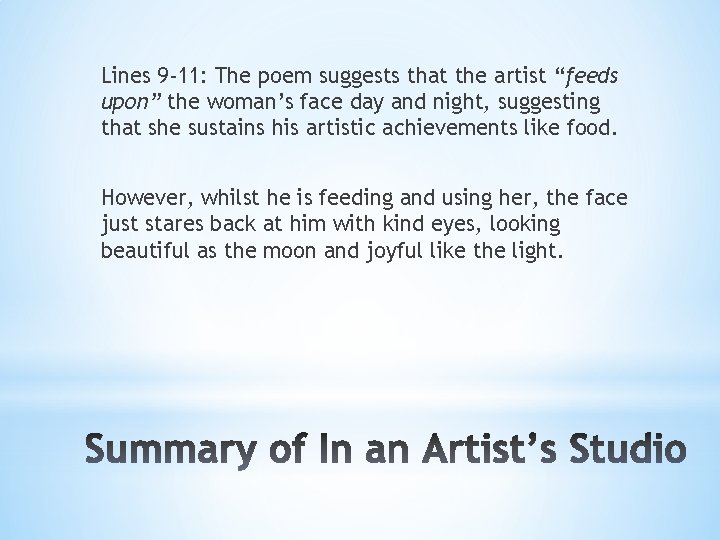 Lines 9-11: The poem suggests that the artist "feeds upon" the woman's face day and night, suggesting that she sustains his artistic achievements like food.

However, whilst he is feeding and using her, the face just stares back at him with kind eyes, looking beautiful as the moon and joyful like the light.

Summary of In an Artist's Studio